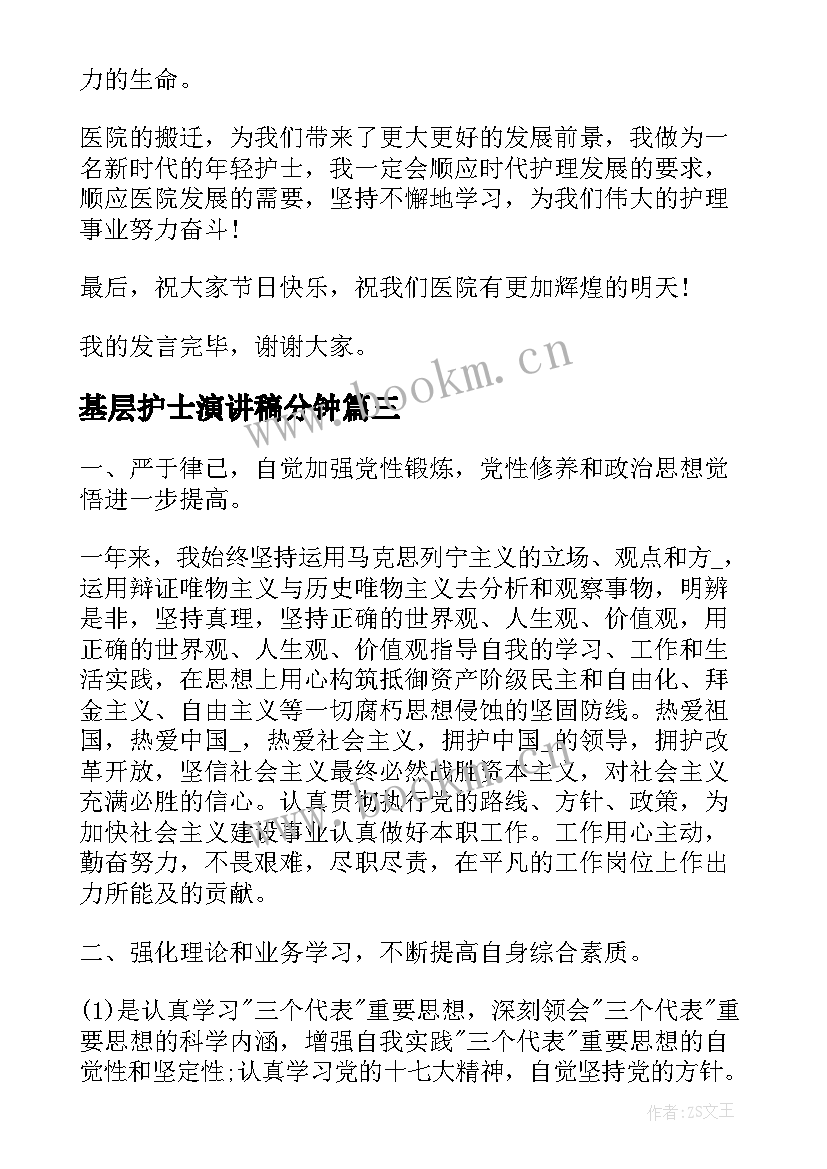 力的生命。

医院的搬迁，为我们带来了更大更好的发展前景，我做为一名新时代的年轻护士，我一定会顺应时代护理发展的要求，顺应医院发展的需要，坚持不懈地学习，为我们伟大的护理事业努力奋斗！

最后，祝大家节日快乐，祝我们医院有更加辉煌的明天！

我的发言完毕，谢谢大家。

www.bookm.cn

基层护士演讲稿分钟篇三

一、严于律己，自觉加强党性锻炼，党性修养和政治思想觉悟进一步提高。

一年来，我始终坚持运用马克思列宁主义的立场、观点和方_，运用辩证唯物主义与历史唯物主义去分析和观察事物，明辨是非，坚持真理，坚持正确的世界观、人生观、价值观，用正确的世界观、人生观、价值观指导自我的学习、工作和生活实践，在思想上用心构筑抵御资产阶级民主和自由化、拜金主义、自由主义等一切腐朽思想侵蚀的坚固防线。热爱祖国，热爱中国_，热爱社会主义，拥护中国_的领导，拥护改革开放，坚信社会主义最终必然战胜资本主义，对社会主义充满必胜的信心。认真贯彻执行党的路线、方针、政策，为加快社会主义建设事业认真做好本职工作。工作用心主动，勤奋努力，不畏艰难，尽职尽责，在平凡的工作岗位上作出力所能及的贡献。

二、强化理论和业务学习，不断提高自身综合素质。

(1)是认真学习"三个代表"重要思想，深刻领会"三个代表"重要思想的科学内涵，增强自我实践"三个代表"重要思想的自觉性和坚定性;认真学习党的十七大精神，自觉坚持党的方针。

作者：ZS文王